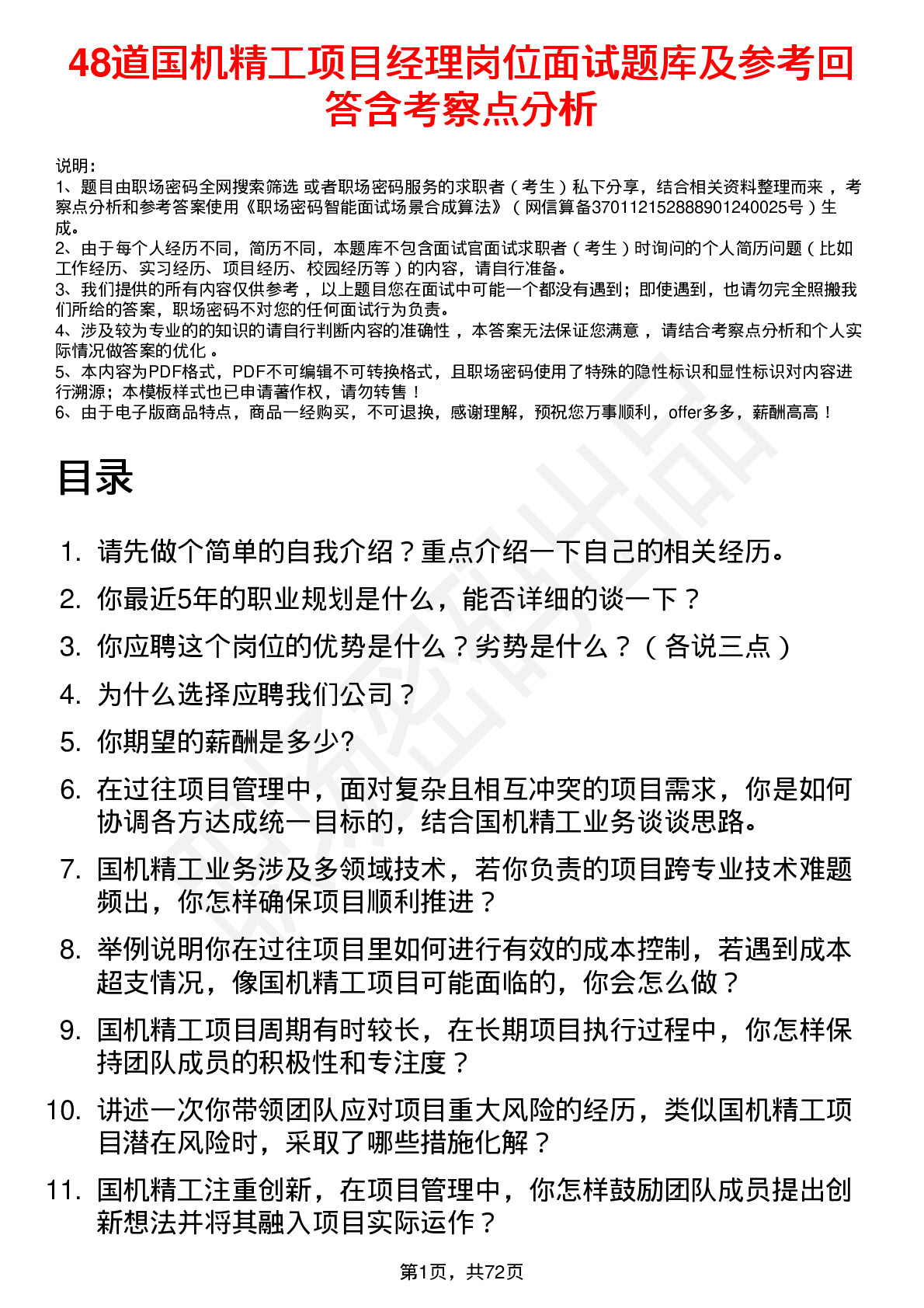 48道国机精工项目经理岗位面试题库及参考回答含考察点分析

说明：
1、题目由职场密码全网搜索筛选 或者职场密码服务的求职者（考生）私下分享，结合相关资料整理而来，考察点分析和参考答案使用《职场密码智能面试场景合成算法》（网信算备370112152888901240025号）生成。
2、由于每个人经历不同，简历不同，本题库不包含面试官面试求职者（考生）时询问的个人简历问题（比如工作经历、实习经历、项目经历、校园经历等）的内容，请自行准备。
3、我们提供的所有内容仅供参考，以上题目您在面试中可能一个都没有遇到；即使遇到，也请勿完全照搬我们所给的答案，职场密码不对您的任何面试行为负责。
4、涉及较为专业的的知识的请自行判断内容的准确性，本答案无法保证您满意，请结合考察点分析和个人实际情况做答案的优化。
5、本内容为PDF格式，PDF不可编辑不可转换格式，且职场密码使用了特殊的隐性标识和显性标识对内容进行溯源；本模板样式也已申请著作权，请勿转售！
6、由于电子版商品特点，商品一经购买，不可退换，感谢理解，预祝您万事顺利，offer多多，薪酬高高！

目录

1. 请先做个简单的自我介绍？重点介绍一下自己的相关经历。
2. 你最近5年的职业规划是什么，能否详细的谈一下？
3. 你应聘这个岗位的优势是什么？劣势是什么？（各说三点）
4. 为什么选择应聘我们公司？
5. 你期望的薪酬是多少?
6. 在过往项目管理中，面对复杂且相互冲突的项目需求，你是如何协调各方达成统一目标的，结合国机精工业务谈谈思路。
7. 国机精工业务涉及多领域技术，若你负责的项目跨专业技术难题频出，你怎样确保项目顺利推进？
8. 举例说明你在过往项目里如何进行有效的成本控制，若遇到成本超支情况，像国机精工项目可能面临的，你会怎么做？
9. 国机精工项目周期有时较长，在长期项目执行过程中，你怎样保持团队成员的积极性和专注度？
10. 讲述一次你带领团队应对项目重大风险的经历，类似国机精工项目潜在风险时，采取了哪些措施化解？
11. 国机精工注重创新，在项目管理中，你怎样鼓励团队成员提出创新想法并将其融入项目实际运作？

第1页，共72页